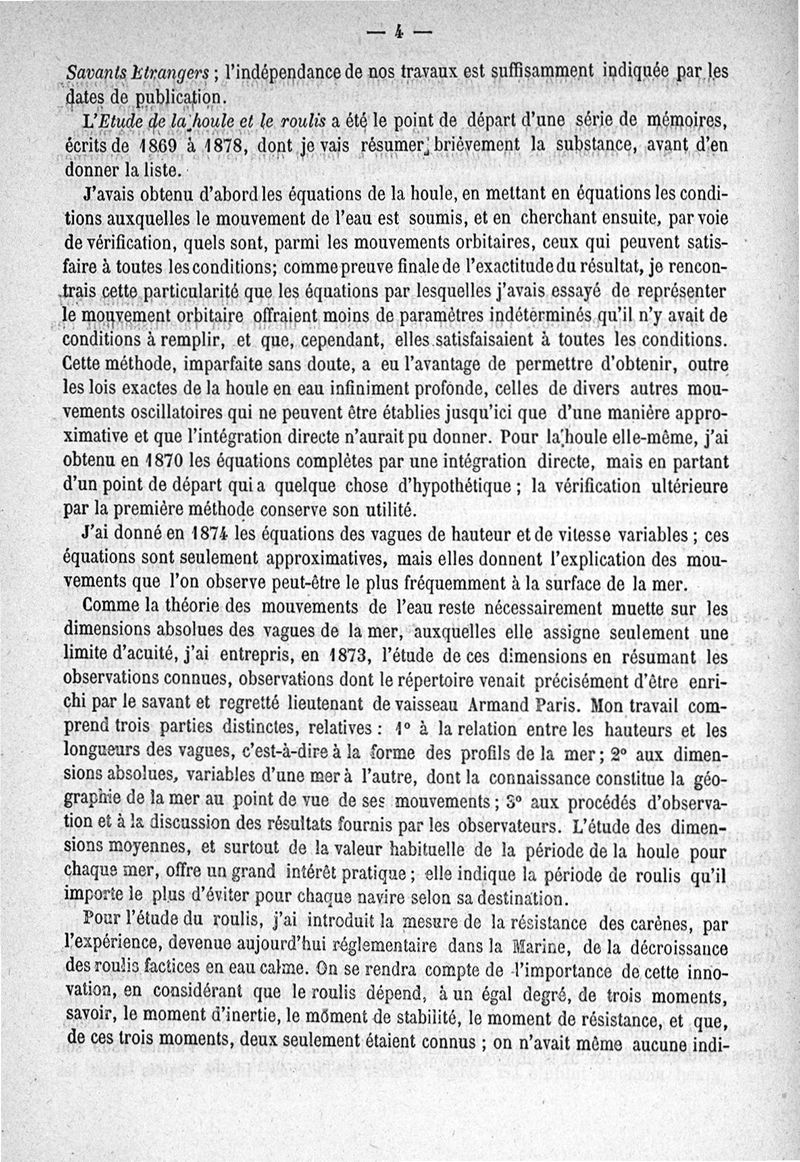 — 4 —

Savants Etrangers ; l'indépendance de nos travaux est suffisamment indiquée par les dates de publication.

L'Etude de la houle et le roulis a été le point de départ d'une série de mémoires, écrits de 1869 à 1878, dont je vais résumer brièvement la substance, avant d'en donner la liste.

J'avais obtenu d'abord les équations de la houle, en mettant en équations les conditions auxquelles le mouvement de l'eau est soumis, et en cherchant ensuite, par voie de vérification, quels sont, parmi les mouvements orbitaires, ceux qui peuvent satisfaire à toutes les conditions; comme preuve finale de l'exactitude du résultat, je rencontrais cette particularité que les équations par lesquelles j'avais essayé de représenter le mouvement orbitaire offraient moins de paramètres indéterminés qu'il n'y avait de conditions à remplir, et que, cependant, elles satisfaisaient à toutes les conditions. Cette méthode, imparfaite sans doute, a eu l'avantage de permettre d'obtenir, outre les lois exactes de la houle en eau infiniment profonde, celles de divers autres mouvements oscillatoires qui ne peuvent être établies jusqu'ici que d'une manière approximative et que l'intégration directe n'aurait pu donner. Pour la houle elle-même, j'ai obtenu en 1870 les équations complètes par une intégration directe, mais en partant d'un point de départ qui a quelque chose d'hypothétique ; la vérification ultérieure par la première méthode conserve son utilité.

J'ai donné en 1874 les équations des vagues de hauteur et de vitesse variables ; ces équations sont seulement approximatives, mais elles donnent l'explication des mouvements que l'on observe peut-être le plus fréquemment à la surface de la mer.

Comme la théorie des mouvements de l'eau reste nécessairement muette sur les dimensions absolues des vagues de la mer, auxquelles elle assigne seulement une limite d'acuité, j'ai entrepris, en 1873, l'étude de ces dimensions en résumant les observations connues, observations dont le répertoire venait précisément d'être enrichi par le savant et regretté lieutenant de vaisseau Armand Paris. Mon travail comprend trois parties distinctes, relatives : 1° à la relation entre les hauteurs et les longueurs des vagues, c'est-à-dire à la forme des profils de la mer ; 2° aux dimensions absolues, variables d'une mer à l'autre, dont la connaissance constitue la géographie de la mer au point de vue de ses mouvements ; 3° aux procédés d'observation et à la discussion des résultats fournis par les observateurs. L'étude des dimensions moyennes, et surtout de la valeur habituelle de la période de la houle pour chaque mer, offre un grand intérêt pratique ; elle indique la période de roulis qu'il importe le plus d'éviter pour chaque navire selon sa destination.

Pour l'étude du roulis, j'ai introduit la mesure de la résistance des carènes, par l'expérience, devenue aujourd'hui réglementaire dans la Marine, de la décroissance des roulis factices en eau calme. On se rendra compte de l'importance de cette innovation, en considérant que le roulis dépend, à un égal degré, de trois moments, savoir, le moment d'inertie, le moment de stabilité, le moment de résistance, et que, de ces trois moments, deux seulement étaient connus ; on n'avait même aucune indi-